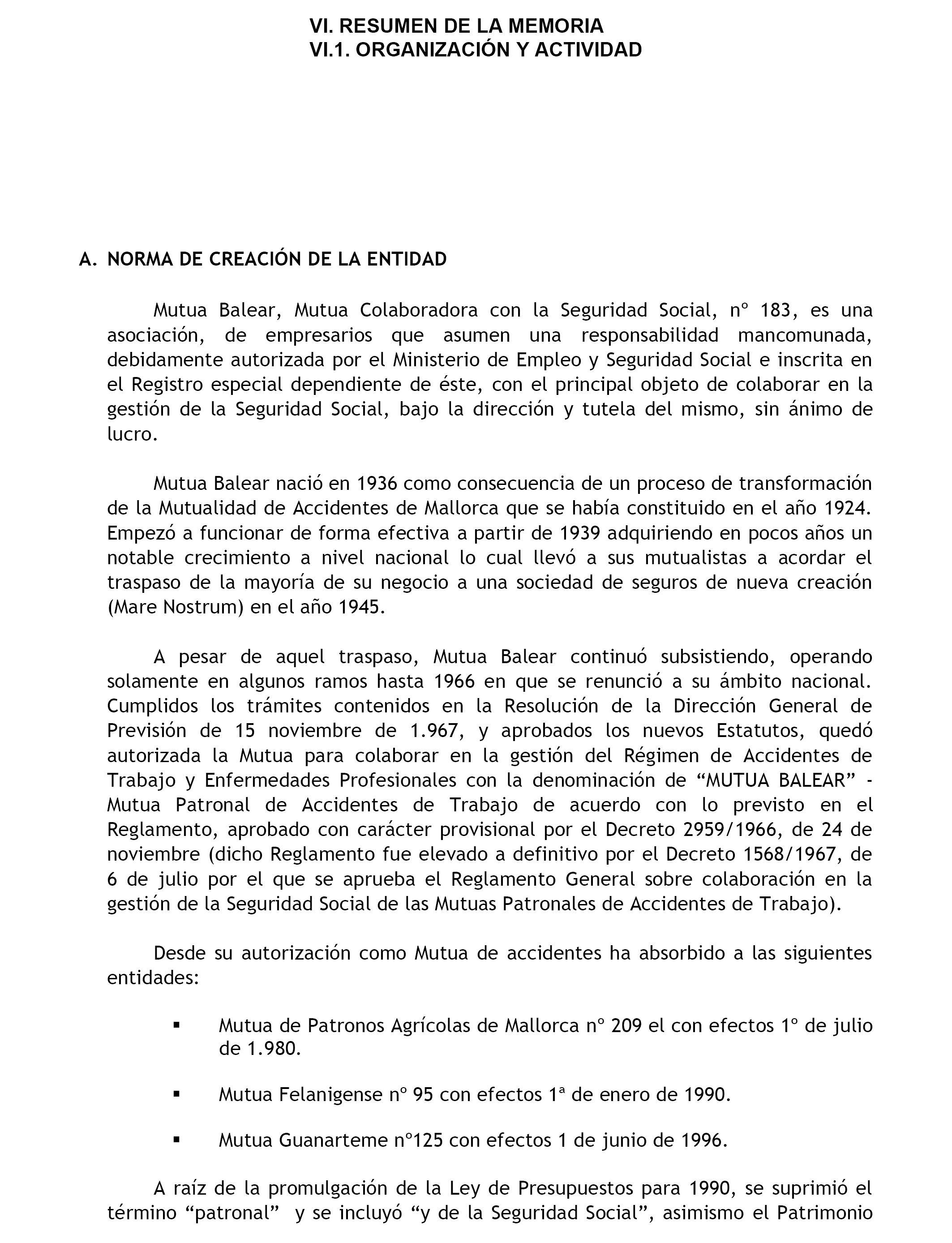 VI. RESUMEN DE LA MEMORIA
VI.1. ORGANIZACIÓN Y ACTIVIDAD

A. NORMA DE CREACIÓN DE LA ENTIDAD

Mutua Balear, Mutua Colaboradora con la Seguridad Social, nº 183, es una asociación, de empresarios que asumen una responsabilidad mancomunada, debidamente autorizada por el Ministerio de Empleo y Seguridad Social e inscrita en el Registro especial dependiente de éste, con el principal objeto de colaborar en la gestión de la Seguridad Social, bajo la dirección y tutela del mismo, sin ánimo de lucro.

Mutua Balear nació en 1936 como consecuencia de un proceso de transformación de la Mutualidad de Accidentes de Mallorca que se había constituido en el año 1924. Empezó a funcionar de forma efectiva a partir de 1939 adquiriendo en pocos años un notable crecimiento a nivel nacional lo cual llevó a sus mutualistas a acordar el traspaso de la mayoría de su negocio a una sociedad de seguros de nueva creación (Mare Nostrum) en el año 1945.

A pesar de aquel traspaso, Mutua Balear continuó subsistiendo, operando solamente en algunos ramos hasta 1966 en que se renunció a su ámbito nacional. Cumplidos los trámites contenidos en la Resolución de la Dirección General de Previsión de 15 noviembre de 1.967, y aprobados los nuevos Estatutos, quedó autorizada la Mutua para colaborar en la gestión del Régimen de Accidentes de Trabajo y Enfermedades Profesionales con la denominación de “MUTUA BALEAR” - Mutua Patronal de Accidentes de Trabajo de acuerdo con lo previsto en el Reglamento, aprobado con carácter provisional por el Decreto 2959/1966, de 24 de noviembre (dicho Reglamento fue elevado a definitivo por el Decreto 1568/1967, de 6 de julio por el que se aprueba el Reglamento General sobre colaboración en la gestión de la Seguridad Social de las Mutuas Patronales de Accidentes de Trabajo).

Desde su autorización como Mutua de accidentes ha absorbido a las siguientes entidades:

▪ Mutua de Patronos Agrícolas de Mallorca nº 209 el con efectos 1º de julio de 1.980.

▪ Mutua Felanigense nº 95 con efectos 1ª de enero de 1990.

▪ Mutua Guanarteme nº125 con efectos 1 de junio de 1996.

A raíz de la promulgación de la Ley de Presupuestos para 1990, se suprimió el término “patronal” y se incluyó “y de la Seguridad Social”, asimismo el Patrimonio